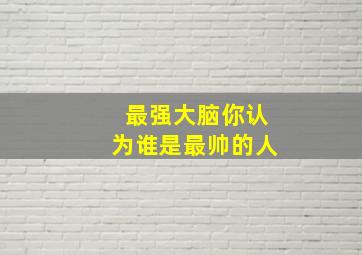 最强大脑你认为谁是最帅的人